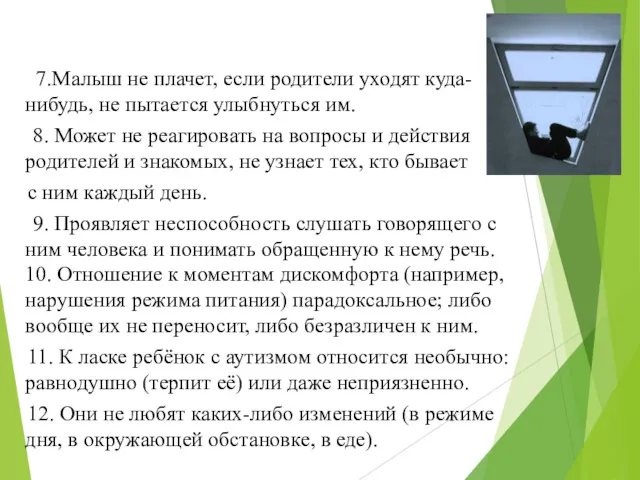 7.Малыш не плачет, если родители уходят куда-нибудь, не пытается улыбнуться им.

8. Может не реагировать на вопросы и действия родителей и знакомых, не узнает тех, кто бывает с ним каждый день.

9. Проявляет неспособность слушать говорящего с ним человека и понимать обращенную к нему речь.
10. Отношение к моментам дискомфорта (например, нарушения режима питания) парадоксальное; либо вообще их не переносит, либо безразличен к ним.

11. К ласке ребёнок с аутизмом относится необычно: равнодушно (терпит её) или даже неприязненно.

12. Они не любят каких-либо изменений (в режиме дня, в окружающей обстановке, в еде).